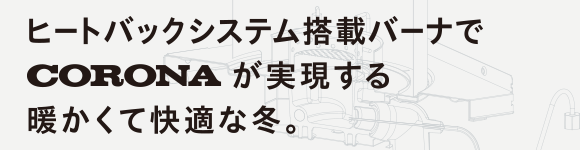 ヒートバックシステム搭載バーナで
CORONA が実現する
暖かくて快適な冬。